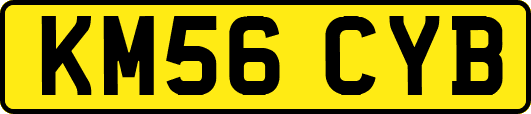 KM56 CYB